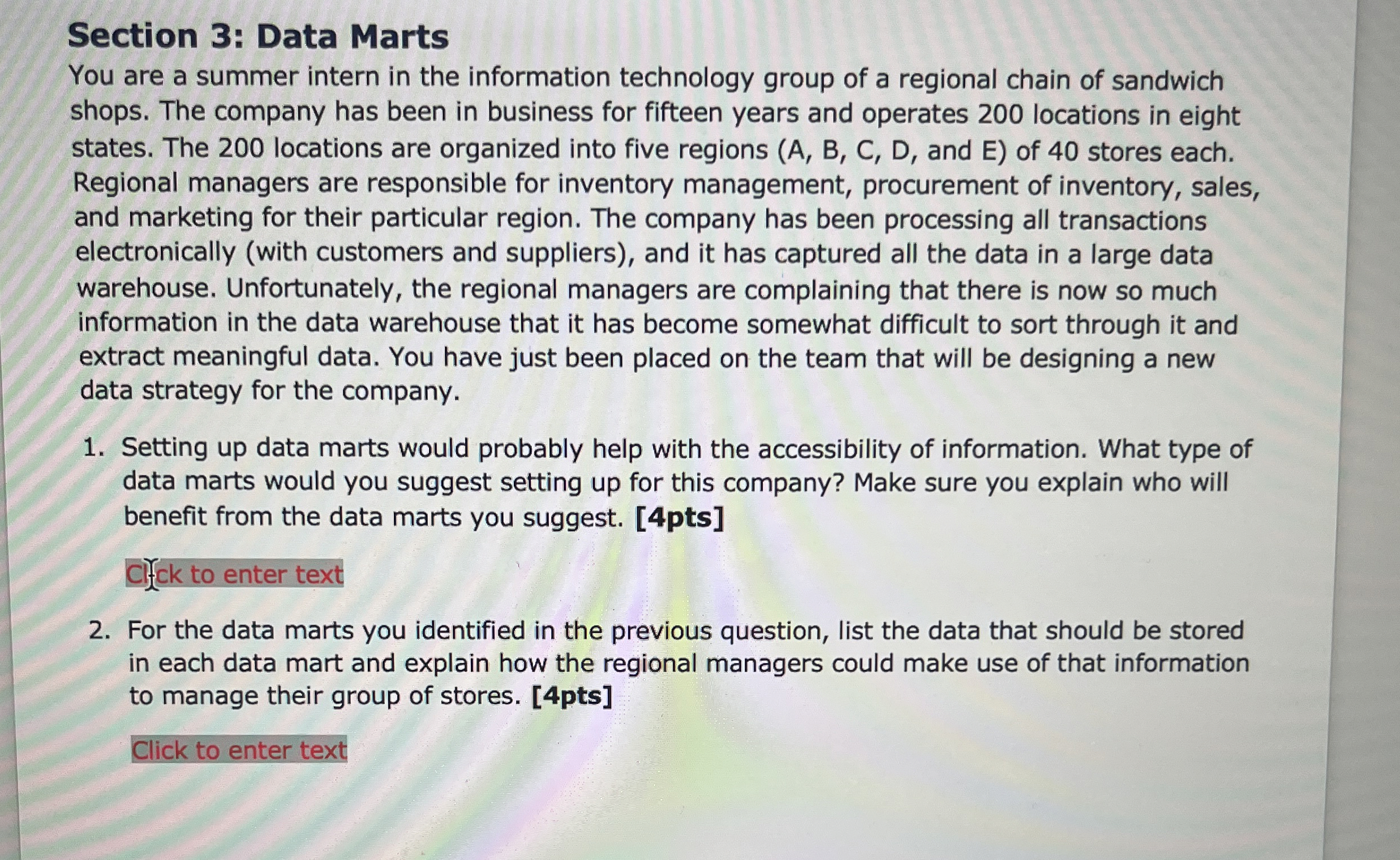 Section 3: Data Marts

You are a summer intern in the information technology group of a regional chain of sandwich shops. The company has been in business for fifteen years and operates 200 locations in eight states. The 200 locations are organized into five regions (A, B, C, D, and E) of 40 stores each. Regional managers are responsible for inventory management, procurement of inventory, sales, and marketing for their particular region. The company has been processing all transactions electronically (with customers and suppliers), and it has captured all the data in a large data warehouse. Unfortunately, the regional managers are complaining that there is now so much information in the data warehouse that it has become somewhat difficult to sort through it and extract meaningful data. You have just been placed on the team that will be designing a new data strategy for the company.

1. Setting up data marts would probably help with the accessibility of information. What type of data marts would you suggest setting up for this company? Make sure you explain who will benefit from the data marts you suggest. [4pts]

Click to enter text

2. For the data marts you identified in the previous question, list the data that should be stored in each data mart and explain how the regional managers could make use of that information to manage their group of stores. [4pts]

Click to enter text